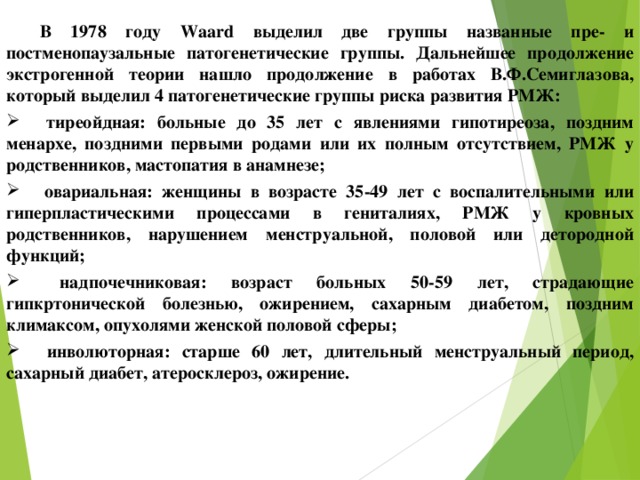 В 1978 году Waard выделил две группы названные пре- и постменопаузальные патогенетические группы. Дальнейшее продолжение экстрогенной теории нашло продолжение в работах В.Ф.Семиглазова, который выделил 4 патогенетические группы риска развития РМЖ:

➢ тиреойдная: больные до 35 лет с явлениями гипотиреоза, поздним менархе, поздними первыми родами или их полным отсутствием, РМЖ у родственников, мастопатия в анамнезе;

➢ овариальная: женщины в возрасте 35-49 лет с воспалительными или гиперпластическими процессами в гениталиях, РМЖ у кровных родственников, нарушением менструальной, половой или детородной функций;

➢ надпочечниковая: возраст больных 50-59 лет, страдающие гипкртонической болезнью, ожирением, сахарным диабетом, поздним климаксом, опухолями женской половой сферы;

➢ инволюторная: старше 60 лет, длительный менструальный период, сахарный диабет, атеросклероз, ожирение.